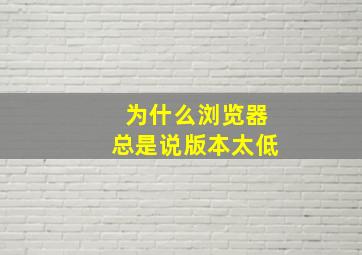 为什么浏览器
总是说版本太低